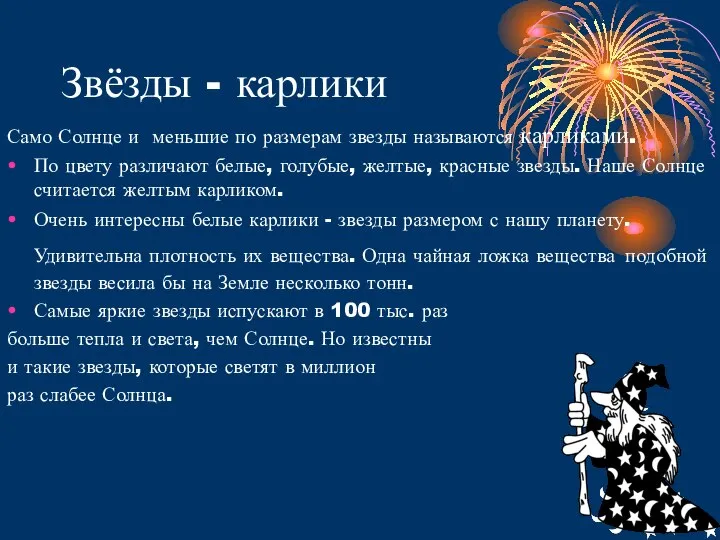 Звёзды - карлики

Само Солнце и меньшие по размерам звезды называются карликами.

• По цвету различают белые, голубые, желтые, красные звезды. Наше Солнце считается желтым карликом.

• Очень интересны белые карлики - звезды размером с нашу планету.

Удивительна плотность их вещества. Одна чайная ложка вещества подобной звезды весила бы на Земле несколько тонн.

• Самые яркие звезды испускают в 100 тыс. раз больше тепла и света, чем Солнце. Но известны и такие звезды, которые светят в миллион раз слабее Солнца.